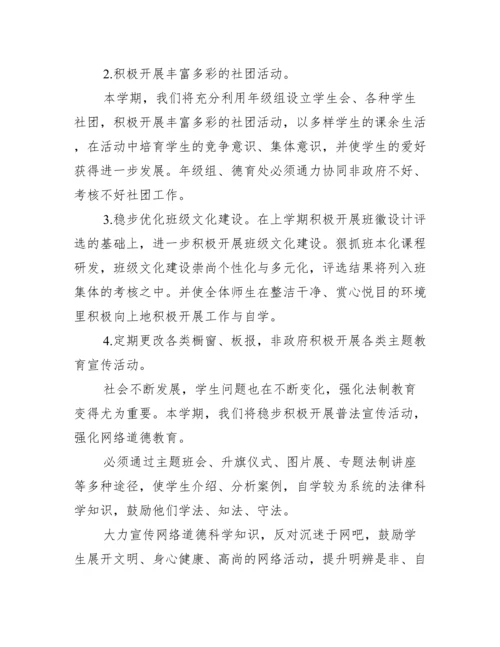 2.积极开展丰富多彩的社团活动。

本学期，我们将充分利用年级组设立学生会、各种学生社团，积极开展丰富多彩的社团活动，以多样学生的课余生活，在活动中培育学生的竞争意识、集体意识，并使学生的爱好获得进一步发展。年级组、德育处必须通力协同非政府不好、考核不好社团工作。

3.稳步优化班级文化建设。在上学期积极开展班徽设计评选的基础上，进一步积极开展班级文化建设。狠抓班本化课程研发，班级文化建设崇尚个性化与多元化，评选结果将列入班集体的考核之中。并使全体师生在整洁干净、赏心悦目的环境里积极向上地积极开展工作与自学。

4.定期更改各类橱窗、板报，非政府积极开展各类主题教育宣传活动。

社会不断发展，学生问题也在不断变化，强化法制教育变得尤为重要。本学期，我们将稳步积极开展普法宣传活动，强化网络道德教育。

必须通过主题班会、升旗仪式、图片展、专题法制讲座等多种途径，使学生介绍、分析案例，自学较为系统的法律科学知识，鼓励他们学法、知法、守法。

大力宣传网络道德科学知识，反对沉迷于网吧，鼓励学生展开文明、身心健康、高尚的网络活动，提升明辨是非、自